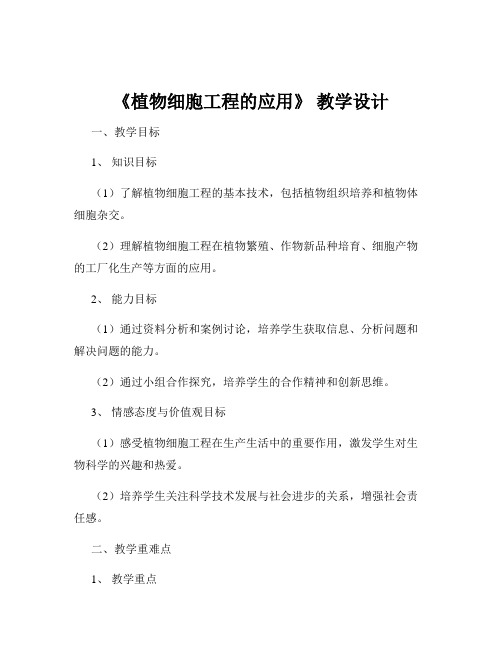 《植物细胞工程的应用》 教学设计

一、教学目标

1、 知识目标

（1）了解植物细胞工程的基本技术，包括植物组织培养和植物体细胞杂交。

（2）理解植物细胞工程在植物繁殖、作物新品种培育、细胞产物的工厂化生产等方面的应用。

2、 能力目标

（1）通过资料分析和案例讨论，培养学生获取信息、分析问题和解决问题的能力。

（2）通过小组合作探究，培养学生的合作精神和创新思维。

3、 情感态度与价值观目标

（1）感受植物细胞工程在生产生活中的重要作用，激发学生对生物科学的兴趣和热爱。

（2）培养学生关注科学技术发展与社会进步的关系，增强社会责任感。

二、教学重难点

1、 教学重点